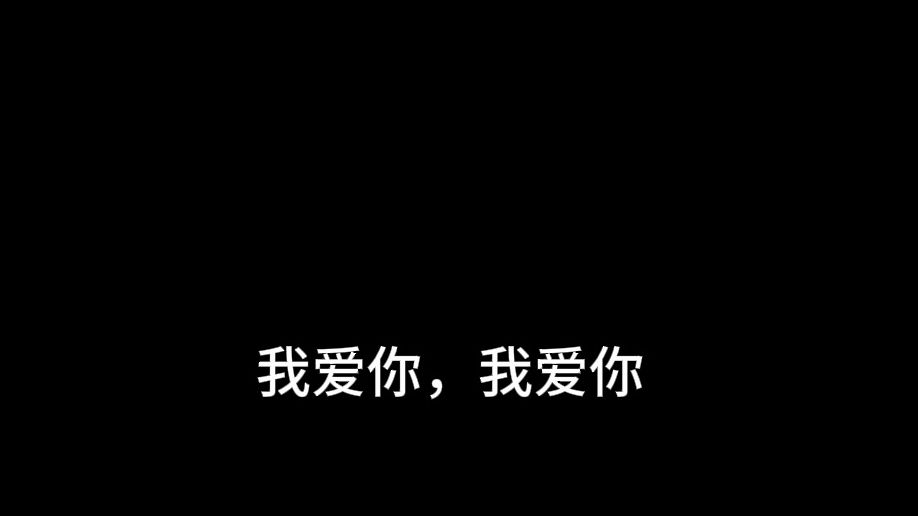 我爱你，我爱你